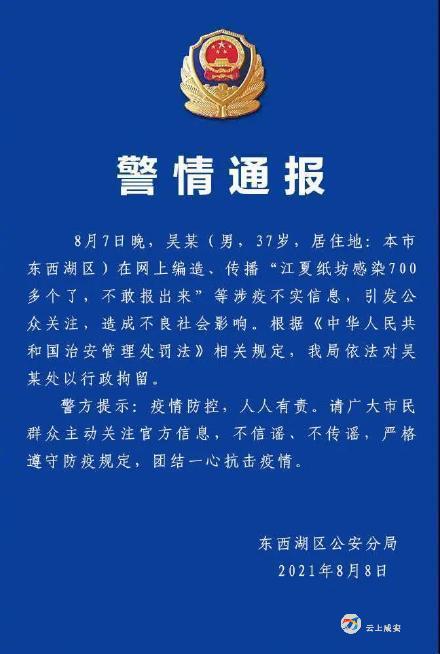 警情通报

8月7日晚，吴某（男，37岁，居住地：本市东西湖区）在网上编造、传播“江夏纸坊感染700多个了，不敢报出来”等涉疫不实信息，引发公众关注，造成不良社会影响。根据《中华人民共和国治安管理处罚法》相关规定，我局依法对吴某处以行政拘留。

警方提示：疫情防控，人人有责。请广大市民群众主动关注官方信息，不信谣、不传谣，严格遵守防疫规定，团结一心抗击疫情。

东西湖区公安分局
2021年8月8日

云上咸安